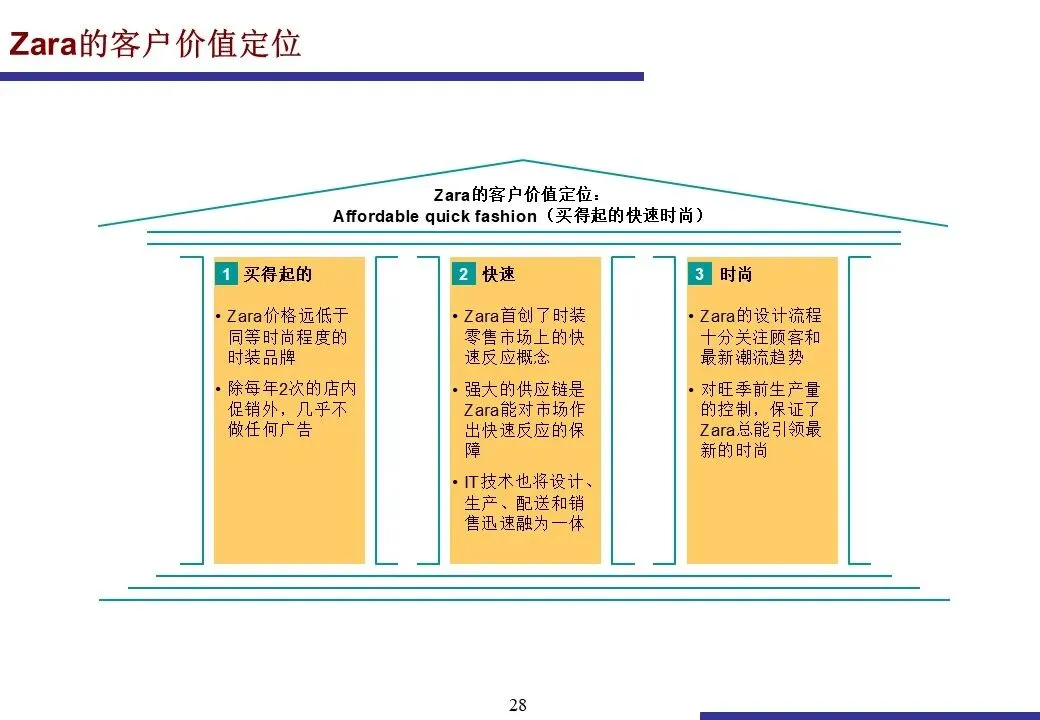 Zara的客户价值定位

Zara的客户价值定位：
Affordable quick fashion（买得起的快速时尚）

1 买得起的

• Zara价格远低于同等时尚程度的时装品牌

• 除每年2次的店内促销外，几乎不做任何广告

2 快速

• Zara首创了时装零售市场上的快速反应概念

• 强大的供应链是Zara能对市场作出快速反应的保障

• IT技术也将设计、生产、配送和销售迅速融为一体

3 时尚

• Zara的设计流程十分关注顾客和最新潮流趋势

• 对旺季前生产量的控制，保证了Zara总能引领最新的时尚

28